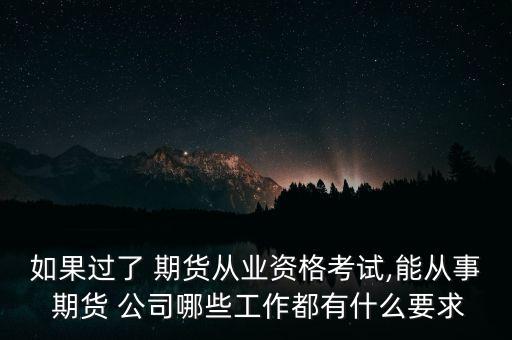 如果过了 期货从业资格考试,能从事期货 公司哪些工作都有什么要求